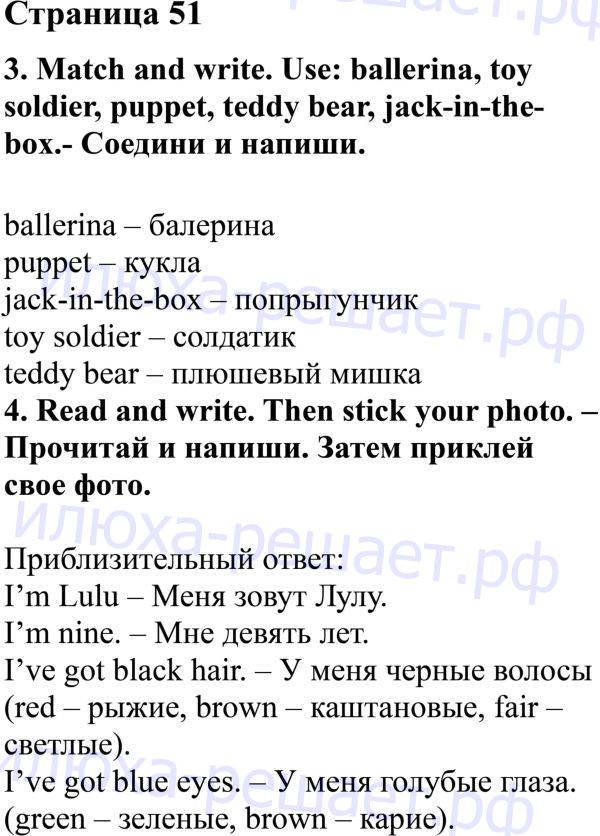 Страница 51

3. Match and write. Use: ballerina, toy soldier, puppet, teddy bear, jack-in-the-box.- Соедини и напиши.

ballerina – балерина
puppet – кукла
jack-in-the-box – попрыгунчик
toy soldier – солдатик
teddy bear – плюшевый мишка

4. Read and write. Then stick your photo. – Прочитай и напиши. Затем приклей свое фото.

Приблизительный ответ:
I'm Lulu – Меня зовут Лулу.
I'm nine. – Мне девять лет.
I've got black hair. – У меня черные волосы (red – рыжие, brown – каштановые, fair – светлые).
I've got blue eyes. – У меня голубые глаза. (green – зеленые, brown – карие).

илюха-решает.рф